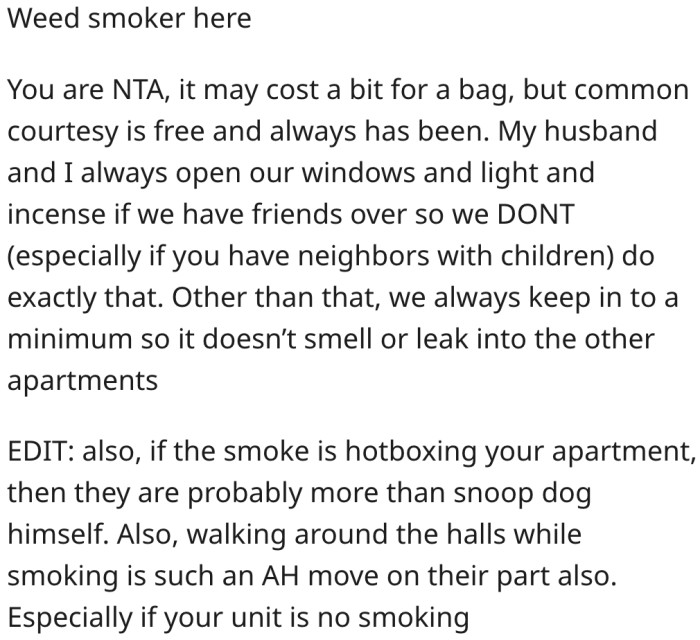 Weed smoker here

You are NTA, it may cost a bit for a bag, but common courtesy is free and always has been. My husband and I always open our windows and light and incense if we have friends over so we DONT (especially if you have neighbors with children) do exactly that. Other than that, we always keep in to a minimum so it doesn't smell or leak into the other apartments

EDIT: also, if the smoke is hotboxing your apartment, then they are probably more than snoop dog himself. Also, walking around the halls while smoking is such an AH move on their part also. Especially if your unit is no smoking